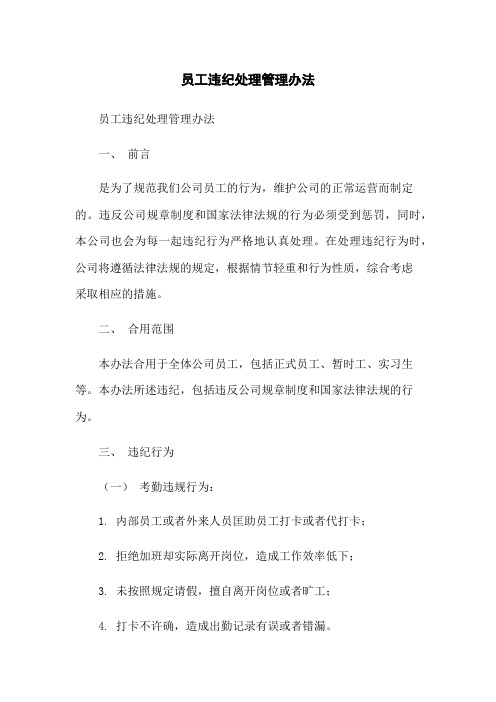 员工违纪处理管理办法

员工违纪处理管理办法

一、 前言

是为了规范我们公司员工的行为，维护公司的正常运营而制定的。违反公司规章制度和国家法律法规的行为必须受到惩罚，同时，本公司也会为每一起违纪行为严格地认真处理。在处理违纪行为时，公司将遵循法律法规的规定，根据情节轻重和行为性质，综合考虑采取相应的措施。

二、 合用范围

本办法合用于全体公司员工，包括正式员工、暂时工、实习生等。本办法所述违纪，包括违反公司规章制度和国家法律法规的行为。

三、 违纪行为

（一） 考勤违规行为：

1. 内部员工或者外来人员匡助员工打卡或者代打卡；

2. 拒绝加班却实际离开岗位，造成工作效率低下；

3. 未按照规定请假，擅自离开岗位或者旷工；

4. 打卡不许确，造成出勤记录有误或者错漏。